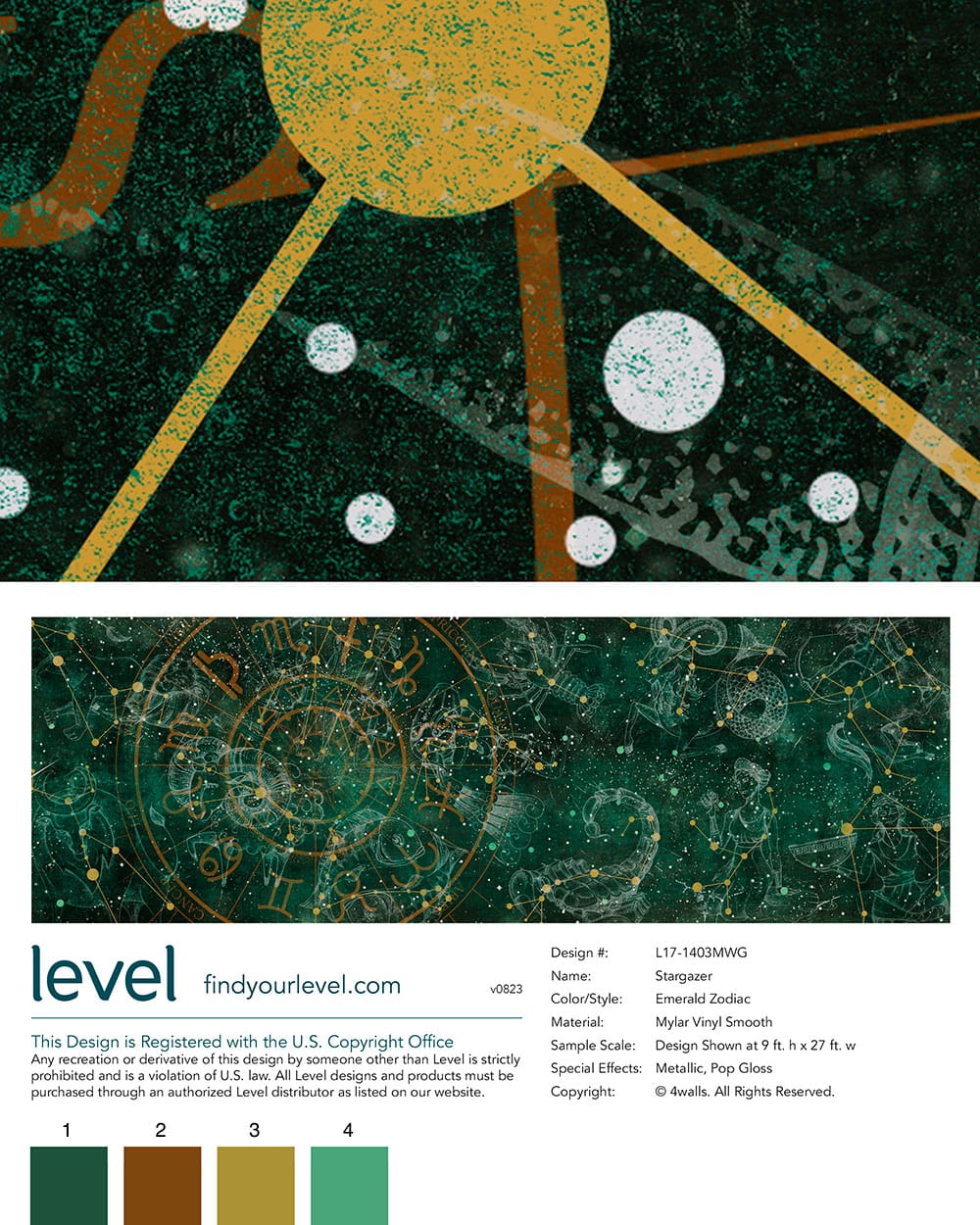 level findyourlevel.com v0823

This Design is Registered with the U.S. Copyright Office

Any recreation or derivative of this design by someone other than Level is strictly prohibited and is a violation of U.S. law. All Level designs and products must be purchased through an authorized Level distributor as listed on our website.

1 2 3 4

Design #: L17-1403MWG
Name: Stargazer
Color/Style: Emerald Zodiac
Material: Mylar Vinyl Smooth
Sample Scale: Design Shown at 9 ft. h x 27 ft. w
Special Effects: Metallic, Pop Gloss
Copyright: © 4walls. All Rights Reserved.